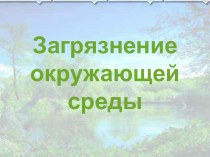 Загрязнение окружающей среды